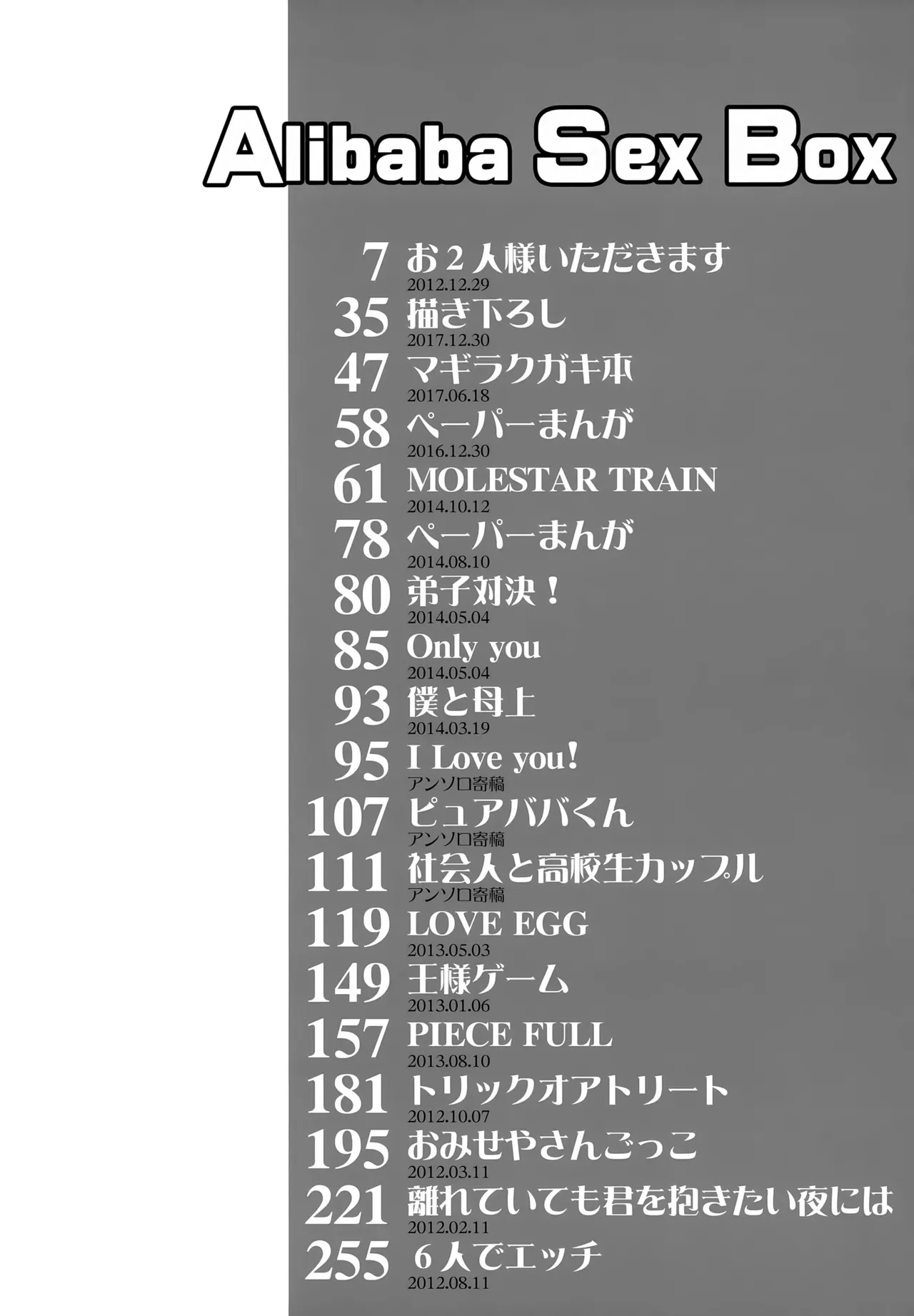 Alibaba Sex Box

7 お2人様いただきます
2012.12.29

35 描き下ろし
2017.12.30

47 マギラクガキ本
2017.06.18

58 ペーパーまんが
2016.12.30

61 MOLESTAR TRAIN
2014.10.12

78 ペーパーまんが
2014.08.10

80 弟子対決！
2014.05.04

85 Only you
2014.05.04

93 僕と母上
2014.03.19

95 I Love you!
アンソロ寄稿

107 ピュアババくん
アンソロ寄稿

111 社会人と高校生カップル
アンソロ寄稿

119 LOVE EGG
2013.05.03

149 王様ゲーム
2013.01.06

157 PIECE FULL
2013.08.10

181 トリックオアトリート
2012.10.07

195 おみせやさんごっこ
2012.03.11

221 離れていても君を抱きたい夜には
2012.02.11

255 6人でエッチ
2012.08.11